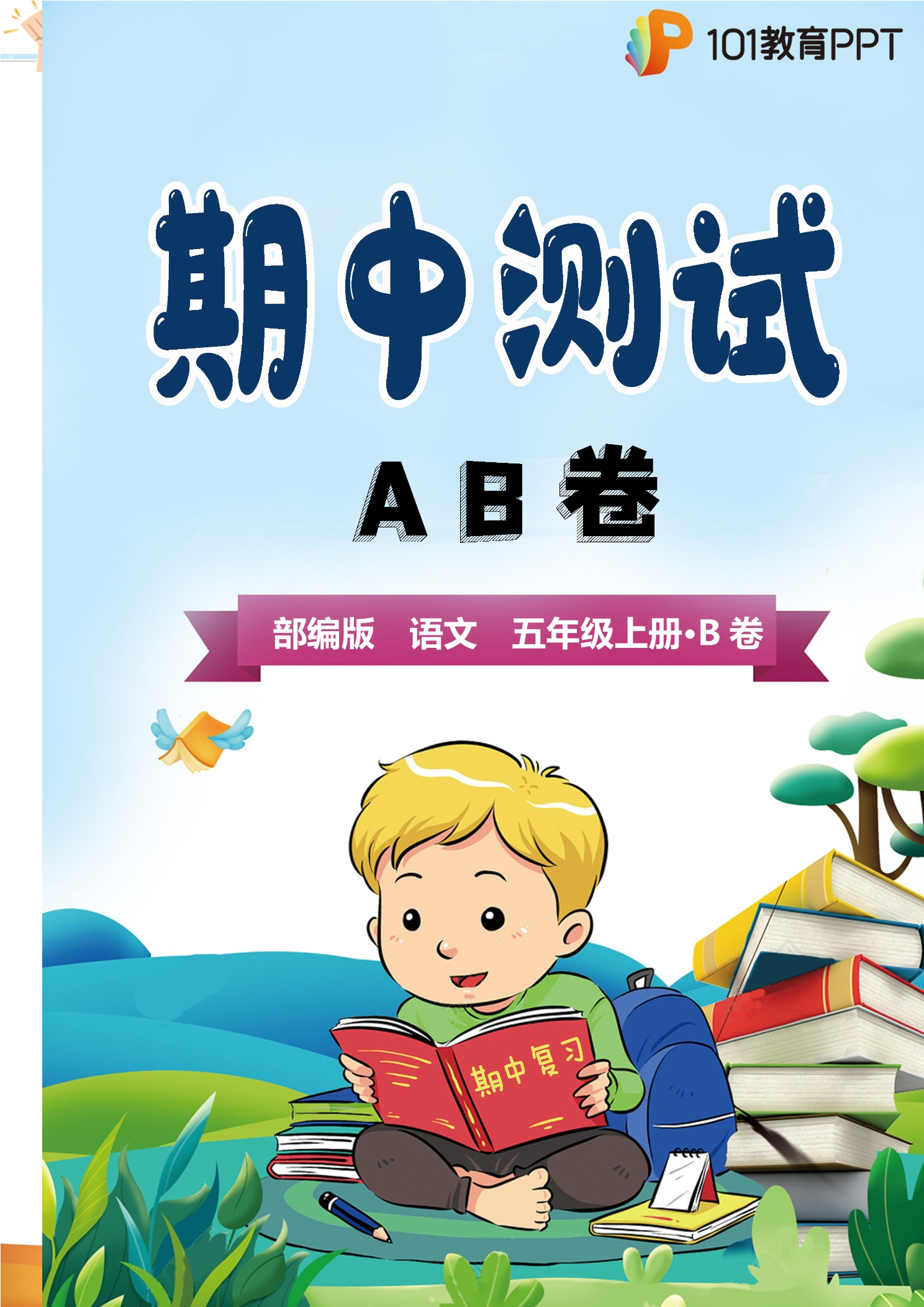 101教育PPT

期中测试

A B 卷

部编版 语文 五年级上册·B 卷

期中复习